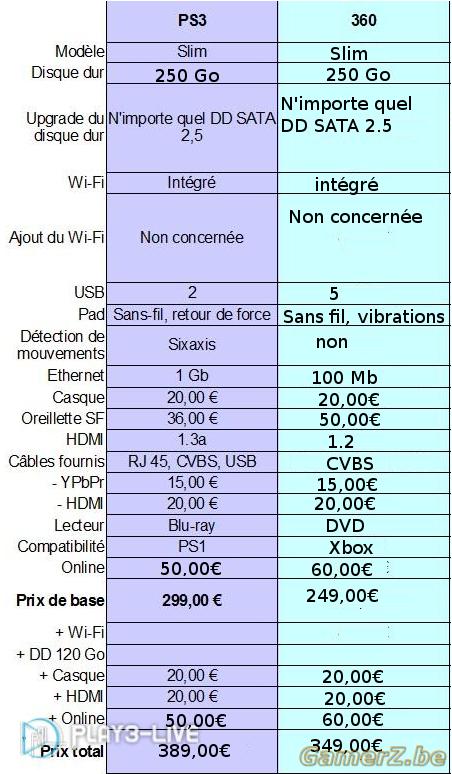 | | PS3 | 360 |
|---|---|---|
| Modèle | Slim | Slim |
| Disque dur | 250 Go | 250 Go |
| Upgrade du disque dur | N'importe quel DD SATA 2,5 | N'importe quel DD SATA 2.5 |
| Wi-Fi | Intégré | intégré |
| Ajout du Wi-Fi | Non concernée | Non concernée |
| USB | 2 | 5 |
| Pad | Sans-fil, retour de force | Sans fil, vibrations |
| Détection de mouvements | Sixaxis | non |
| Ethernet | 1 Gb | 100 Mb |
| Casque | 20,00 € | 20,00€ |
| Oreillette SF | 36,00 € | 50,00€ |
| HDMI | 1.3a | 1.2 |
| Câbles fournis | RJ 45, CVBS, USB | CVBS |
| - YPbPr | 15,00 € | 15,00€ |
| - HDMI | 20,00 € | 20,00€ |
| Lecteur | Blu-ray | DVD |
| Compatibilité | PS1 | Xbox |
| Online | 50,00€ | 60,00€ |
| Prix de base | 299,00 € | 249,00€ |
| + Wi-Fi | | |
| + DD 120 Go | | |
| + Casque | 20,00 € | 20,00€ |
| + HDMI | 20,00 € | 20,00€ |
| + Online | 50,00€ | 60,00€ |
| Prix total | 389,00€ | 349,00€ |

PLAY3-LIVE
GamerZ.be